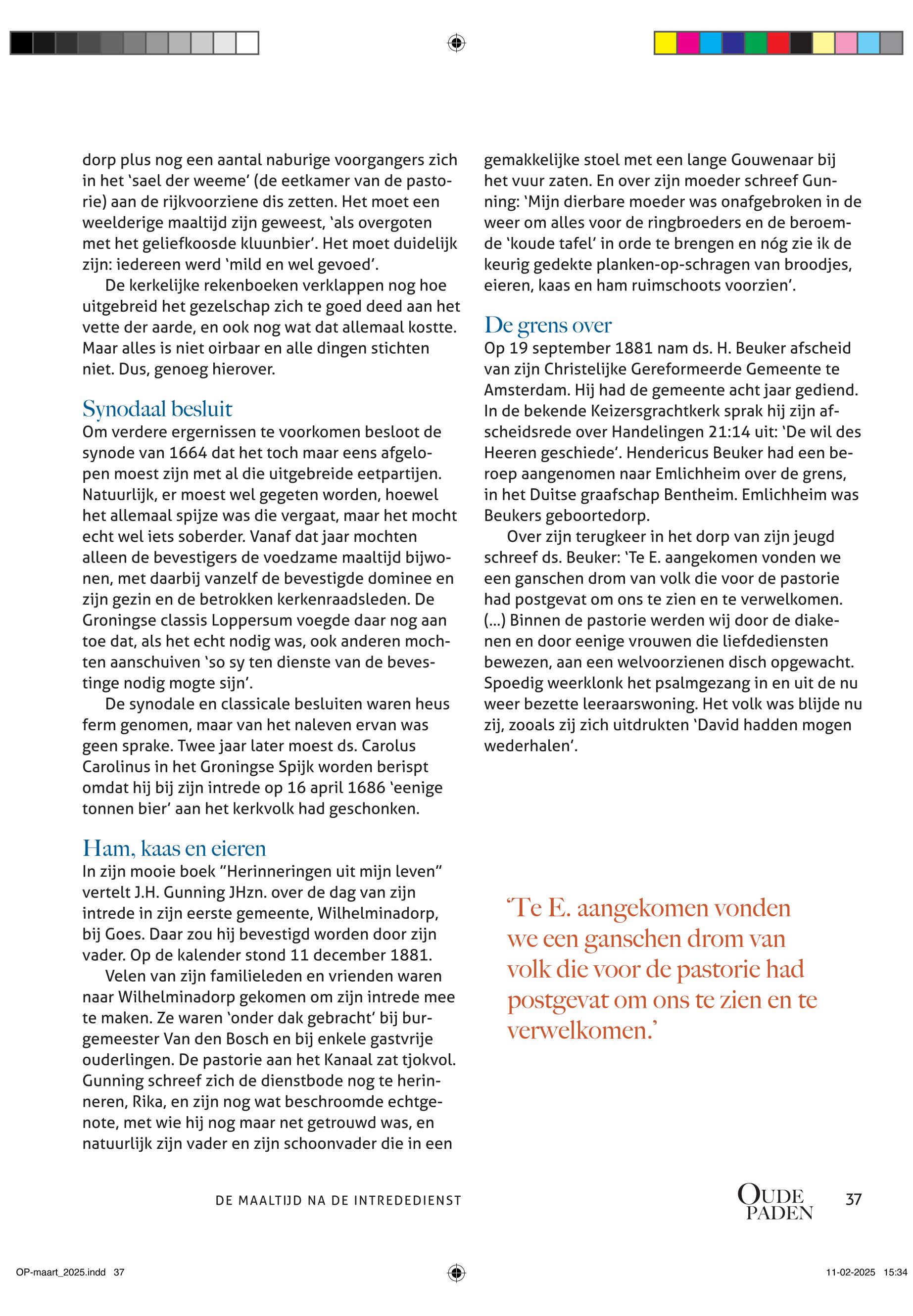 dorp plus nog een aantal naburige voorgangers zich in het 'sael der weeme' (de eetkamer van de pastorie) aan de rijkvoorziene dis zetten. Het moet een weelderige maaltijd zijn geweest, 'als overgoten met het geliefkoosde kluunbier'. Het moet duidelijk zijn: iedereen werd 'mild en wel gevoed'.

De kerkelijke rekenboeken verklappen nog hoe uitgebreid het gezelschap zich te goed deed aan het vette der aarde, en ook nog wat dat allemaal kostte. Maar alles is niet oirbaar en alle dingen stichten niet. Dus, genoeg hierover.

Synodaal besluit

Om verdere ergernissen te voorkomen besloot de synode van 1664 dat het toch maar eens afgelopen moest zijn met al die uitgebreide eetpartijen. Natuurlijk, er moest wel gegeten worden, hoewel het allemaal spijze was die vergaat, maar het mocht echt wel iets soberder. Vanaf dat jaar mochten alleen de bevestigers de voedzame maaltijd bijwonen, met daarbij vanzelf de bevestigde dominee en zijn gezin en de betrokken kerkenraadsleden. De Groningse classis Loppersum voegde daar nog aan toe dat, als het echt nodig was, ook anderen mochten aanschuiven 'so sy ten dienste van de bevestinge nodig mogte sijn'.

De synodale en classicale besluiten waren heus ferm genomen, maar van het naleven ervan was geen sprake. Twee jaar later moest ds. Carolus Carolinus in het Groningse Spijk worden berispt omdat hij bij zijn intrede op 16 april 1686 'eenige tonnen bier' aan het kerkvolk had geschonken.

Ham, kaas en eieren

In zijn mooie boek "Herinneringen uit mijn leven" vertelt J.H. Gunning JHzn. over de dag van zijn intrede in zijn eerste gemeente, Wilhelminadorp, bij Goes. Daar zou hij bevestigd worden door zijn vader. Op de kalender stond 11 december 1881.

Velen van zijn familieleden en vrienden waren naar Wilhelminadorp gekomen om zijn intrede mee te maken. Ze waren 'onder dak gebracht' bij burgemeester Van den Bosch en bij enkele gastvrije ouderlingen. De pastorie aan het Kanaal zat tjokvol. Gunning schreef zich de dienstbode nog te herinneren, Rika, en zijn nog wat beschroomde echtgenote, met wie hij nog maar net getrouwd was, en natuurlijk zijn vader en zijn schoonvader die in een gemakkelijke stoel met een lange Gouwenaar bij het vuur zaten. En over zijn moeder schreef Gunning: 'Mijn dierbare moeder was onafgebroken in de weer om alles voor de ringbroeders en de beroemde 'koude tafel' in orde te brengen en nóg zie ik de keurig gedekte planken-op-schragen van broodjes, eieren, kaas en ham ruimschoots voorzien'.

De grens over

Op 19 september 1881 nam ds. H. Beuker afscheid van zijn Christelijke Gereformeerde Gemeente te Amsterdam. Hij had de gemeente acht jaar gediend. In de bekende Keizersgrachtkerk sprak hij zijn afscheidsrede over Handelingen 21:14 uit: 'De wil des Heeren geschiede'. Hendericus Beuker had een beroep aangenomen naar Emlichheim over de grens, in het Duitse graafschap Bentheim. Emlichheim was Beukers geboortedorp.

Over zijn terugkeer in het dorp van zijn jeugd schreef ds. Beuker: 'Te E. aangekomen vonden we een ganschen drom van volk die voor de pastorie had postgevat om ons te zien en te verwelkomen. (...) Binnen de pastorie werden wij door de diakenen en door eenige vrouwen die liefdediensten bewezen, aan een welvoorzienen disch opgewacht. Spoedig weerklonk het psalmgezang in en uit de nu weer bezette leeraarswoning. Het volk was blijde nu zij, zooals zij zich uitdrukten 'David hadden mogen wederhalen'.

'Te E. aangekomen vonden we een ganschen drom van volk die voor de pastorie had postgevat om ons te zien en te verwelkomen.'

DE MAALTIJD NA DE INTREDEDIENST

OUDE PADEN 37

OP-maart_2025.indd 37 11-02-2025 15:34